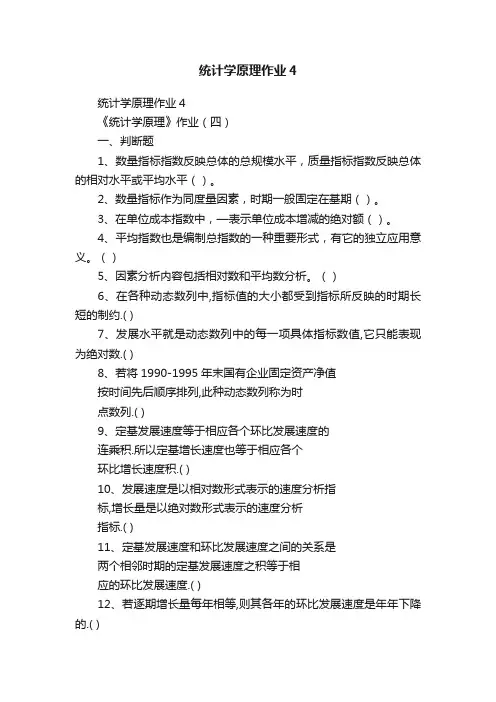 统计学原理作业4

统计学原理作业4

《统计学原理》作业（四）

一、判断题

1、数量指标指数反映总体的总规模水平，质量指标指数反映总体的相对水平或平均水平（ ）。

2、数量指标作为同度量因素，时期一般固定在基期（ ）。

3、在单位成本指数中，—表示单位成本增减的绝对额（ ）。

4、平均指数也是编制总指数的一种重要形式，有它的独立应用意义。（ ）

5、因素分析内容包括相对数和平均数分析。（ ）

6、在各种动态数列中,指标值的大小都受到指标所反映的时期长短的制约.( )

7、发展水平就是动态数列中的每一项具体指标数值,它只能表现为绝对数.( )

8、若将1990-1995年末国有企业固定资产净值按时间先后顺序排列,此种动态数列称为时点数列.( )

9、定基发展速度等于相应各个环比发展速度的连乘积.所以定基增长速度也等于相应各个环比增长速度积.( )

10、发展速度是以相对数形式表示的速度分析指标,增长量是以绝对数形式表示的速度分析指标.( )

11、定基发展速度和环比发展速度之间的关系是两个相邻时期的定基发展速度之积等于相应的环比发展速度.( )

12、若逐期增长量每年相等,则其各年的环比发展速度是年年下降的.( )